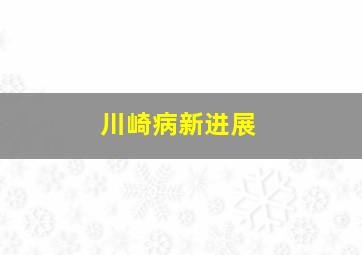 川崎病新进展